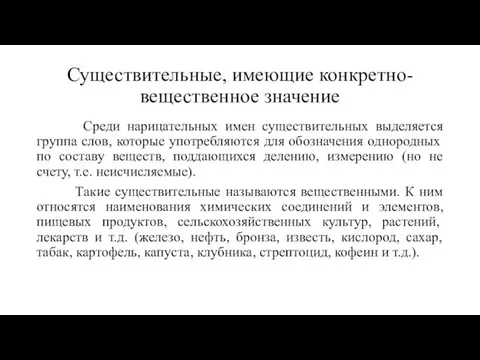 Существительные, имеющие конкретно-вещественное значение

Среди нарицательных имен существительных выделяется группа слов, которые употребляются для обозначения однородных по составу веществ, поддающихся делению, измерению (но не счету, т.е. неисчисляемые).

Такие существительные называются вещественными. К ним относятся наименования химических соединений и элементов, пищевых продуктов, сельскохозяйственных культур, растений, лекарств и т.д. (железо, нефть, бронза, известь, кислород, сахар, табак, картофель, капуста, клубника, стрептоцид, кофеин и т.д.).